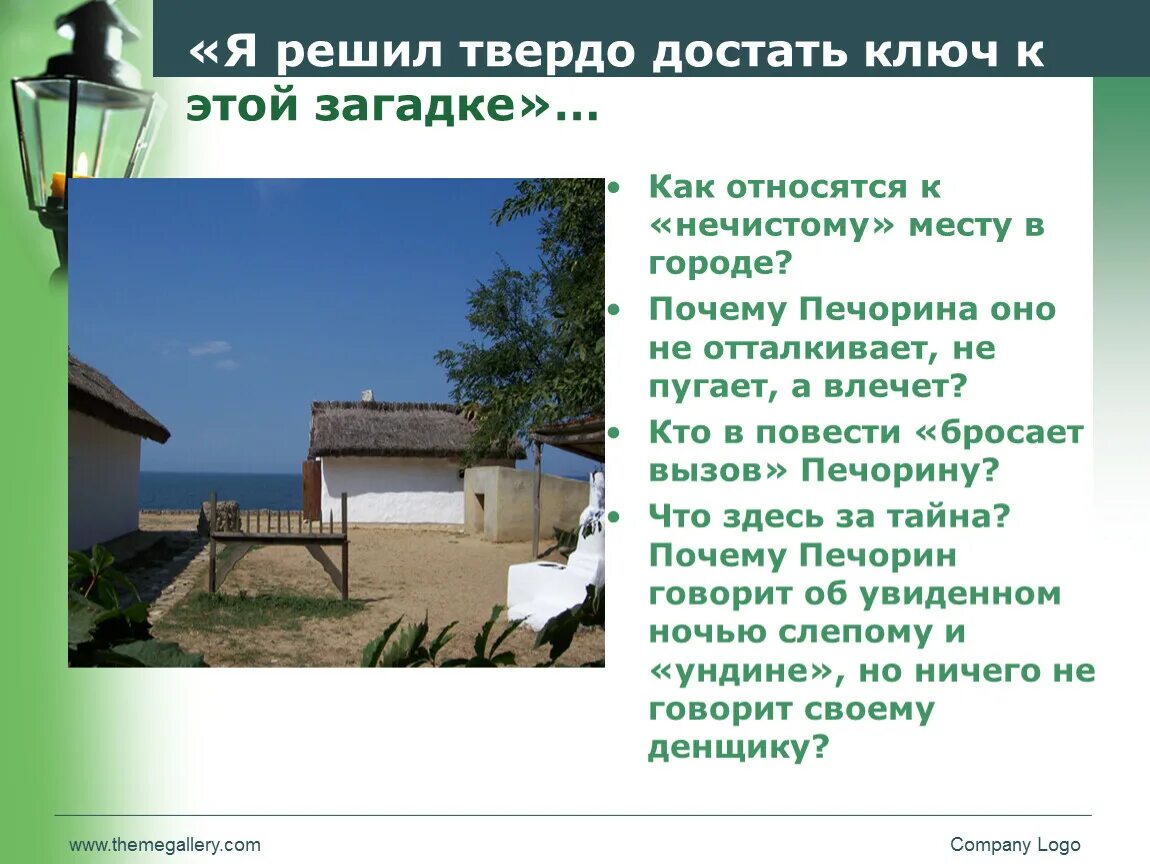 «Я решил твердо достать ключ к этой загадке»…

• Как относятся к «нечистому» месту в городе?
• Почему Печорина оно не отталкивает, не пугает, а влечет?
• Кто в повести «бросает вызов» Печорину?
• Что здесь за тайна? Почему Печорин говорит об увиденном ночью слепому и «ундине», но ничего не говорит своему денщику?

www.themegallery.com

Company Logo